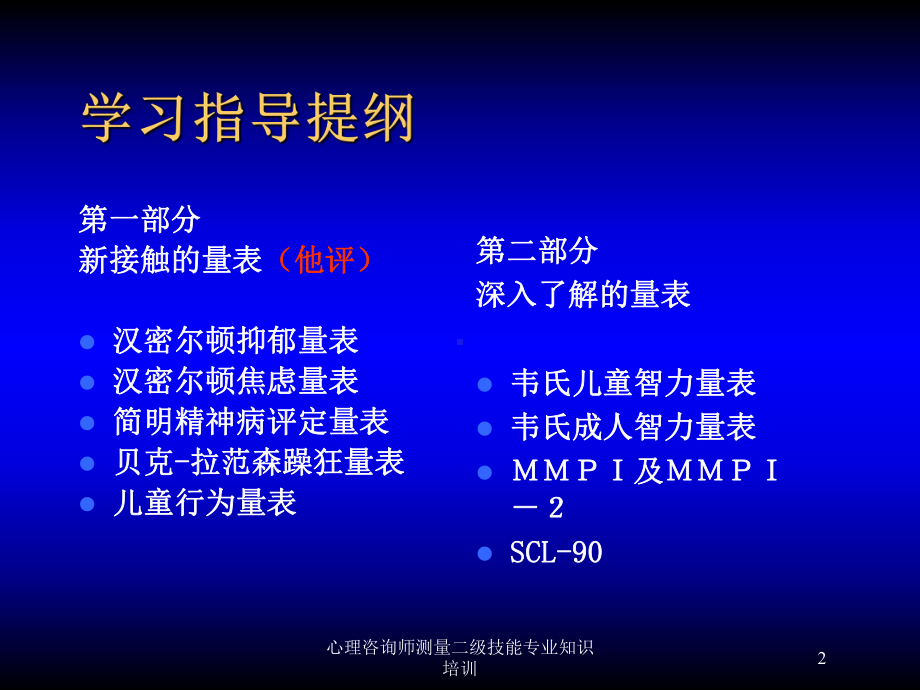 学习指导提纲

第一部分
新接触的量表（他评）

- 汉密尔顿抑郁量表
- 汉密尔顿焦虑量表
- 简明精神病评定量表
- 贝克-拉范森躁狂量表
- 儿童行为量表

第二部分
深入了解的量表

- 韦氏儿童智力量表
- 韦氏成人智力量表
- ＭＭＰＩ及ＭＭＰＩ－２
- SCL-90

心理咨询师测量二级技能专业知识培训

2